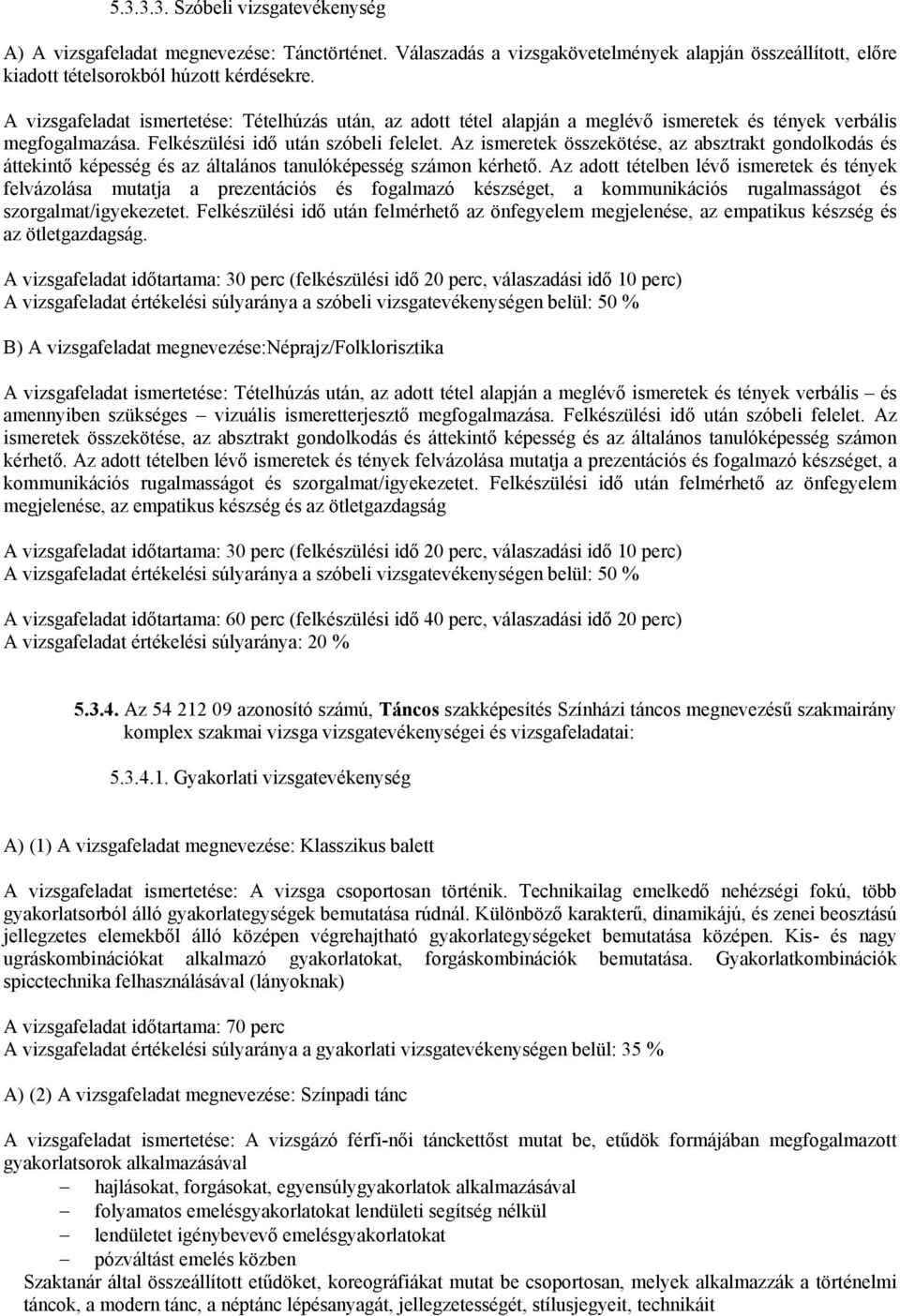 5.3.3.3. Szóbeli vizsgatevékenység

A) A vizsgafeladat megnevezése: Tánctörténet. Válaszadás a vizsgakövetelmények alapján összeállított, előre kiadott tételsorokból húzott kérdésekre.

A vizsgafeladat ismertetése: Tételhúzás után, az adott tétel alapján a meglévő ismeretek és tények verbális megfogalmazása. Felkészülési idő után szóbeli felelet. Az ismeretek összekötése, az absztrakt gondolkodás és áttekintő képesség és az általános tanulóképesség számon kérhető. Az adott tételben lévő ismeretek és tények felvázolása mutatja a prezentációs és fogalmazó készséget, a kommunikációs rugalmasságot és szorgalmat/igyekezetet. Felkészülési idő után felmérhető az önfegyelem megjelenése, az empatikus készség és az ötletgazdagság.

A vizsgafeladat időtartama: 30 perc (felkészülési idő 20 perc, válaszadási idő 10 perc)
A vizsgafeladat értékelési súlyaránya a szóbeli vizsgatevékenységen belül: 50 %

B) A vizsgafeladat megnevezése:Néprajz/Folklorisztika

A vizsgafeladat ismertetése: Tételhúzás után, az adott tétel alapján a meglévő ismeretek és tények verbális – és amennyiben szükséges – vizuális ismeretterjesztő megfogalmazása. Felkészülési idő után szóbeli felelet. Az ismeretek összekötése, az absztrakt gondolkodás és áttekintő képesség és az általános tanulóképesség számon kérhető. Az adott tételben lévő ismeretek és tények felvázolása mutatja a prezentációs és fogalmazó készséget, a kommunikációs rugalmasságot és szorgalmat/igyekezetet. Felkészülési idő után felmérhető az önfegyelem megjelenése, az empatikus készség és az ötletgazdagság

A vizsgafeladat időtartama: 30 perc (felkészülési idő 20 perc, válaszadási idő 10 perc)
A vizsgafeladat értékelési súlyaránya a szóbeli vizsgatevékenységen belül: 50 %

A vizsgafeladat időtartama: 60 perc (felkészülési idő 40 perc, válaszadási idő 20 perc)
A vizsgafeladat értékelési súlyaránya: 20 %

5.3.4. Az 54 212 09 azonosító számú, Táncos szakképesítés Színházi táncos megnevezésű szakmairány komplex szakmai vizsga vizsgatevékenységei és vizsgafeladatai:

5.3.4.1. Gyakorlati vizsgatevékenység

A) (1) A vizsgafeladat megnevezése: Klasszikus balett

A vizsgafeladat ismertetése: A vizsga csoportosan történik. Technikailag emelkedő nehézségi fokú, több gyakorlatsorból álló gyakorlategységek bemutatása rúdnál. Különböző karakterű, dinamikájú, és zenei beosztású jellegzetes elemekből álló középen végrehajtható gyakorlategységeket bemutatása középen. Kis- és nagy ugráskombinációkat alkalmazó gyakorlatokat, forgáskombinációk bemutatása. Gyakorlatkombinációk spicctechnika felhasználásával (lányoknak)

A vizsgafeladat időtartama: 70 perc
A vizsgafeladat értékelési súlyaránya a gyakorlati vizsgatevékenységen belül: 35 %

A) (2) A vizsgafeladat megnevezése: Színpadi tánc

A vizsgafeladat ismertetése: A vizsgázó férfi-női tánckettőst mutat be, etűdök formájában megfogalmazott gyakorlatsorok alkalmazásával
– hajlásokat, forgásokat, egyensúlygyakorlatok alkalmazásával
– folyamatos emelésgyakorlatokat lendületi segítség nélkül
– lendületet igénybevevő emelésgyakorlatokat
– pózváltást emelés közben
Szaktanár által összeállított etűdöket, koreográfiákat mutat be csoportosan, melyek alkalmazzák a történelmi táncok, a modern tánc, a néptánc lépésanyagát, jellegzetességét, stílusjegyeit, technikáit